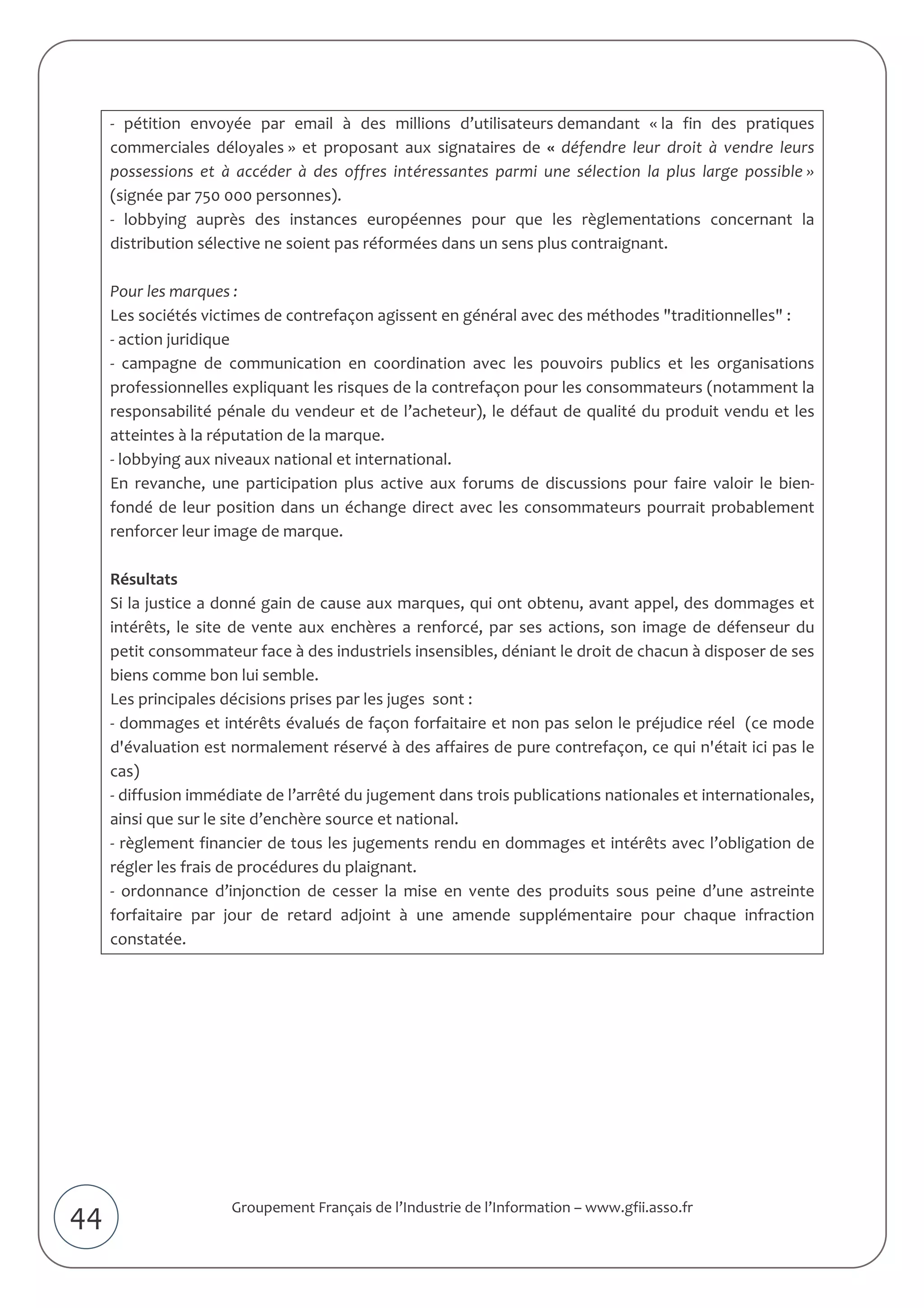 - pétition envoyée par email à des millions d'utilisateurs demandant « la fin des pratiques commerciales déloyales » et proposant aux signataires de « défendre leur droit à vendre leurs possessions et à accéder à des offres intéressantes parmi une sélection la plus large possible » (signée par 750 000 personnes).
- lobbying auprès des instances européennes pour que les règlementations concernant la distribution sélective ne soient pas réformées dans un sens plus contraignant.

Pour les marques :
Les sociétés victimes de contrefaçon agissent en général avec des méthodes "traditionnelles" :
- action juridique
- campagne de communication en coordination avec les pouvoirs publics et les organisations professionnelles expliquant les risques de la contrefaçon pour les consommateurs (notamment la responsabilité pénale du vendeur et de l'acheteur), le défaut de qualité du produit vendu et les atteintes à la réputation de la marque.
- lobbying aux niveaux national et international.
En revanche, une participation plus active aux forums de discussions pour faire valoir le bien-fondé de leur position dans un échange direct avec les consommateurs pourrait probablement renforcer leur image de marque.

Résultats
Si la justice a donné gain de cause aux marques, qui ont obtenu, avant appel, des dommages et intérêts, le site de vente aux enchères a renforcé, par ses actions, son image de défenseur du petit consommateur face à des industriels insensibles, déniant le droit de chacun à disposer de ses biens comme bon lui semble.
Les principales décisions prises par les juges sont :
- dommages et intérêts évalués de façon forfaitaire et non pas selon le préjudice réel (ce mode d'évaluation est normalement réservé à des affaires de pure contrefaçon, ce qui n'était ici pas le cas)
- diffusion immédiate de l'arrêté du jugement dans trois publications nationales et internationales, ainsi que sur le site d'enchère source et national.
- règlement financier de tous les jugements rendu en dommages et intérêts avec l'obligation de régler les frais de procédures du plaignant.
- ordonnance d'injonction de cesser la mise en vente des produits sous peine d'une astreinte forfaitaire par jour de retard adjoint à une amende supplémentaire pour chaque infraction constatée.

44

Groupement Français de l'Industrie de l'Information – www.gfii.asso.fr